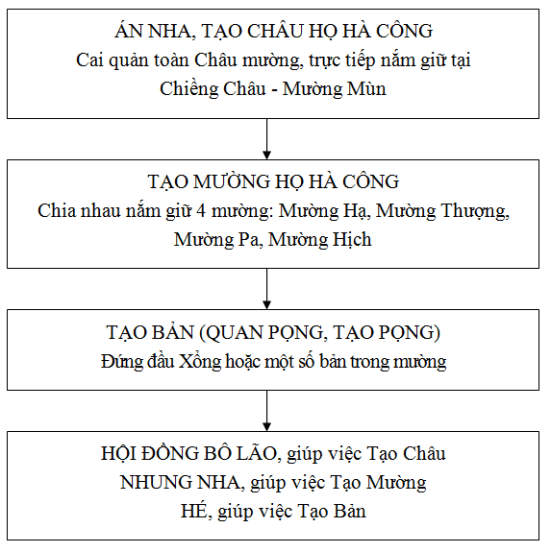 ÁN NHA, TẠO CHÂU HỌ HÀ CÔNG
Cai quản toàn Châu mường, trực tiếp nắm giữ tại Chiềng Châu - Mường Mùn

TẠO MƯỜNG HỌ HÀ CÔNG
Chia nhau nắm giữ 4 mường: Mường Hạ, Mường Thượng, Mường Pa, Mường Hịch

TẠO BẢN (QUAN PỌNG, TẠO PỌNG)
Đứng đầu Xổng hoặc một số bản trong mường

HỘI ĐỒNG BÔ LÃO, giúp việc Tạo Châu
NHUNG NHA, giúp việc Tạo Mường
HÉ, giúp việc Tạo Bản